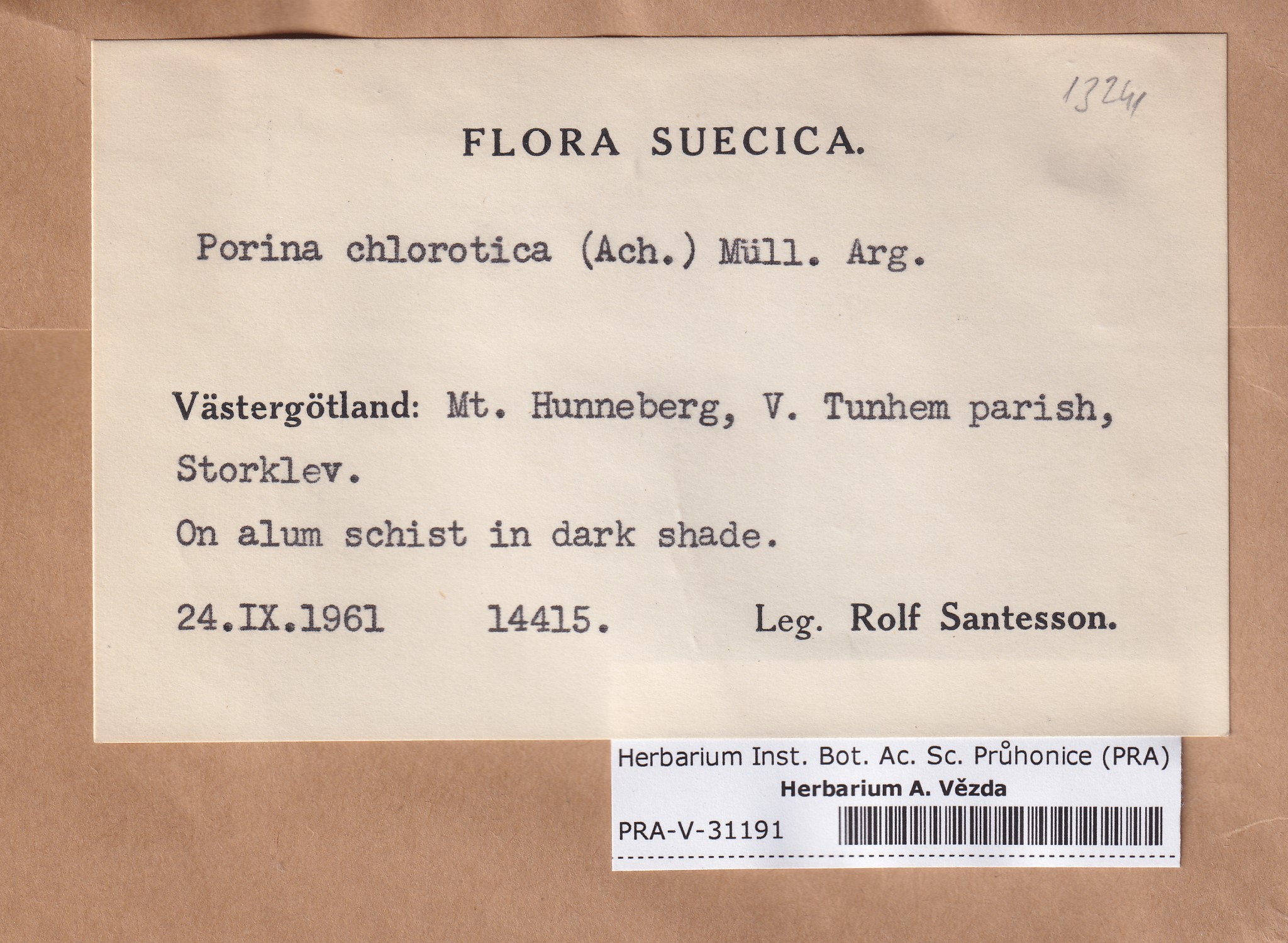 13241

FLORA SUECICA.

Porina chlorotica (Ach.) Müll. Arg.

Västergötland: Mt. Hunneberg, V. Tunhem parish, Storklev.

On alum schist in dark shade.

24.IX.1961 14415. Leg. Rolf Santesson.

Herbarium Inst. Bot. Ac. Sc. Průhonice (PRA)
Herbarium A. Vězda
PRA-V-31191